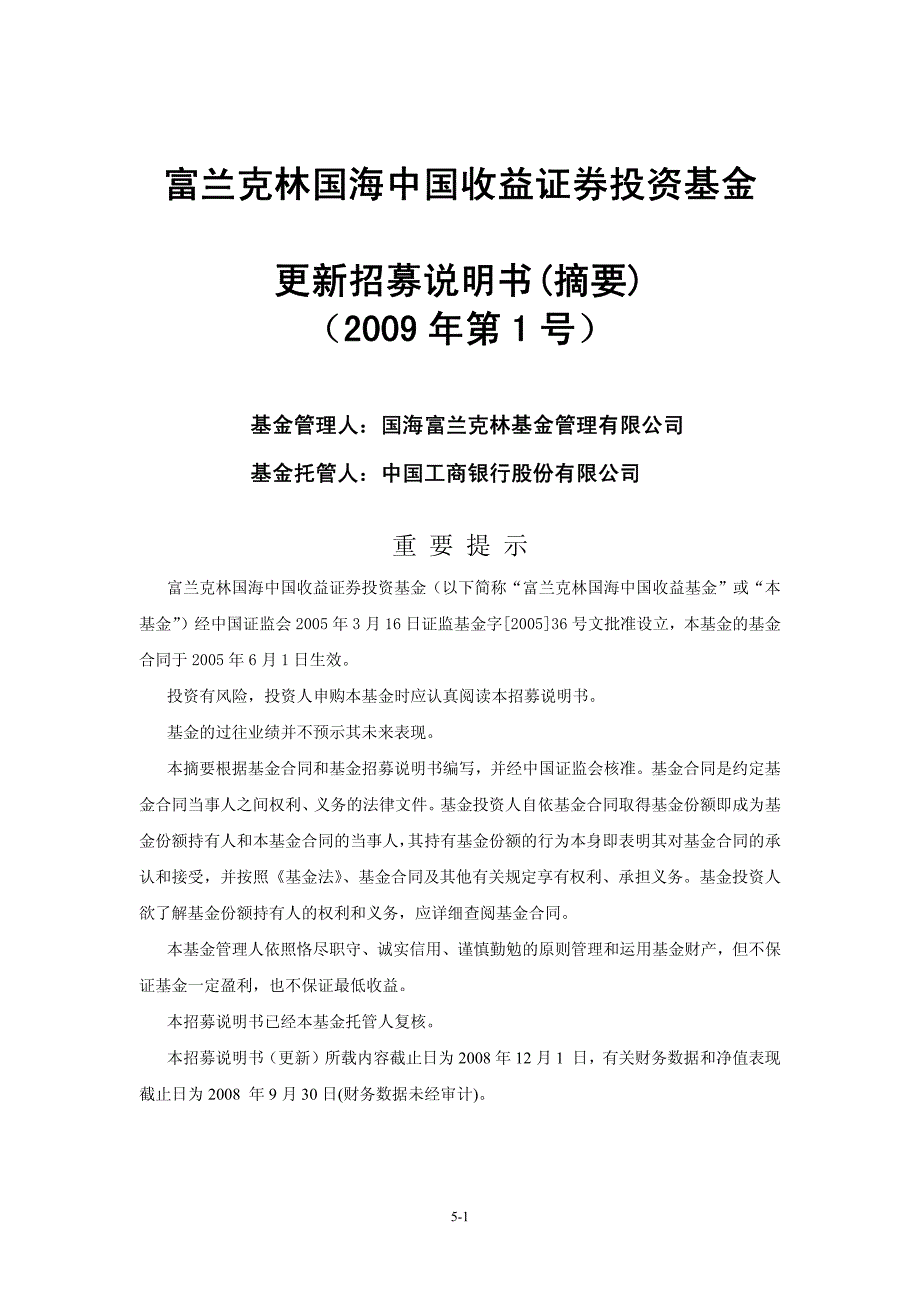 富兰克林国海中国收益证券投资基金

更新招募说明书(摘要)
（2009 年第 1 号）

基金管理人：国海富兰克林基金管理有限公司

基金托管人：中国工商银行股份有限公司

重 要 提 示

富兰克林国海中国收益证券投资基金（以下简称“富兰克林国海中国收益基金”或“本基金”）经中国证监会 2005 年 3 月 16 日证监基金字[2005]36 号文批准设立，本基金的基金合同于 2005 年 6 月 1 日生效。

投资有风险，投资人申购本基金时应认真阅读本招募说明书。

基金的过往业绩并不预示其未来表现。

本摘要根据基金合同和基金招募说明书编写，并经中国证监会核准。基金合同是约定基金合同当事人之间权利、义务的法律文件。基金投资人自依基金合同取得基金份额即成为基金份额持有人和本基金合同的当事人，其持有基金份额的行为本身即表明其对基金合同的承认和接受，并按照《基金法》、基金合同及其他有关规定享有权利、承担义务。基金投资人欲了解基金份额持有人的权利和义务，应详细查阅基金合同。

本基金管理人依照恪尽职守、诚实信用、谨慎勤勉的原则管理和运用基金财产，但不保证基金一定盈利，也不保证最低收益。

本招募说明书已经本基金托管人复核。

本招募说明书（更新）所载内容截止日为 2008 年 12 月 1 日，有关财务数据和净值表现截止日为 2008 年 9 月 30 日(财务数据未经审计)。

5-1